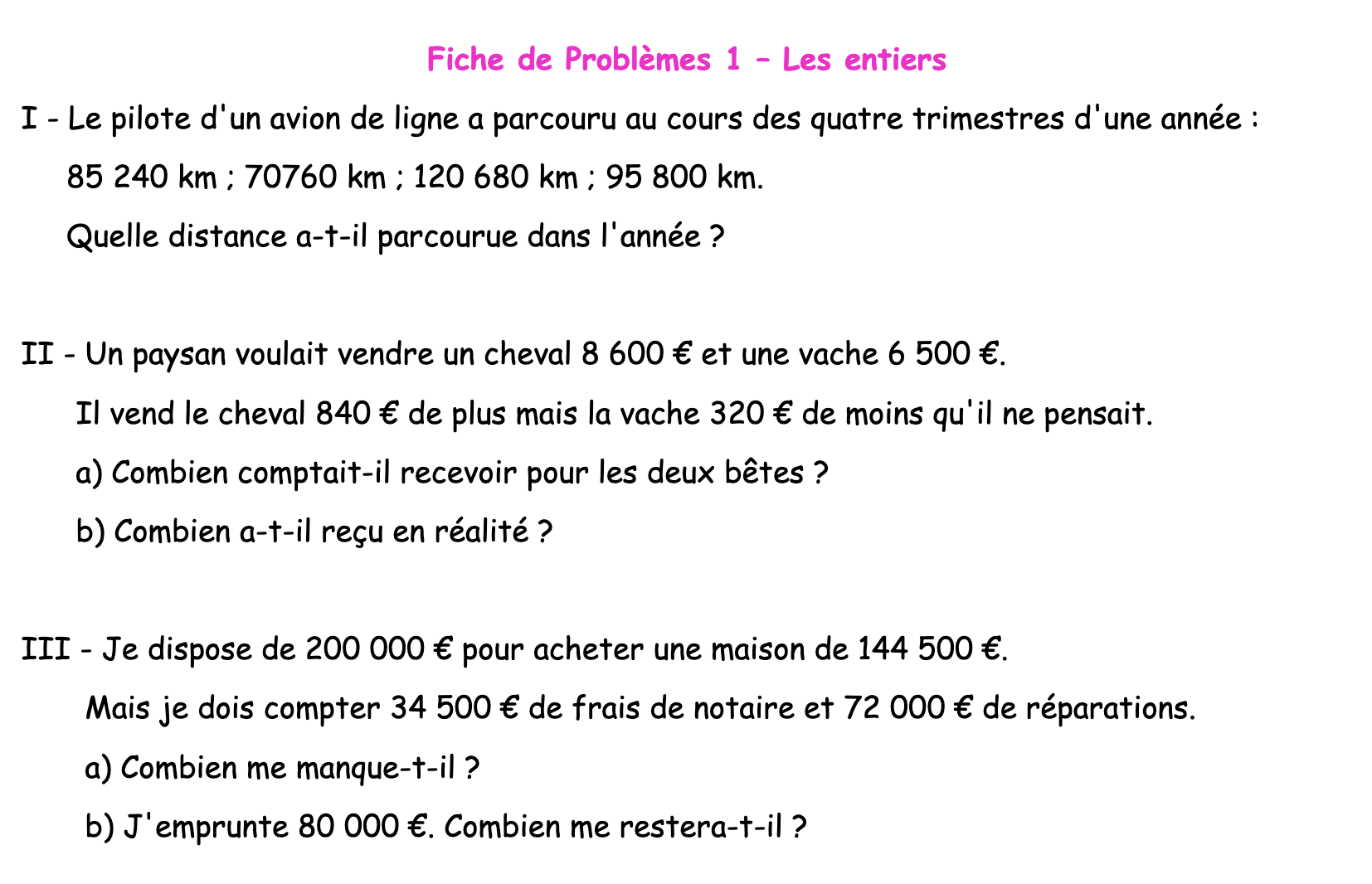 Fiche de Problèmes 1 – Les entiers

I - Le pilote d'un avion de ligne a parcouru au cours des quatre trimestres d'une année :

85 240 km ; 70760 km ; 120 680 km ; 95 800 km.

Quelle distance a-t-il parcourue dans l'année ?

II - Un paysan voulait vendre un cheval 8 600 € et une vache 6 500 €.

Il vend le cheval 840 € de plus mais la vache 320 € de moins qu'il ne pensait.

a) Combien comptait-il recevoir pour les deux bêtes ?

b) Combien a-t-il reçu en réalité ?

III - Je dispose de 200 000 € pour acheter une maison de 144 500 €.

Mais je dois compter 34 500 € de frais de notaire et 72 000 € de réparations.

a) Combien me manque-t-il ?

b) J'emprunte 80 000 €. Combien me restera-t-il ?